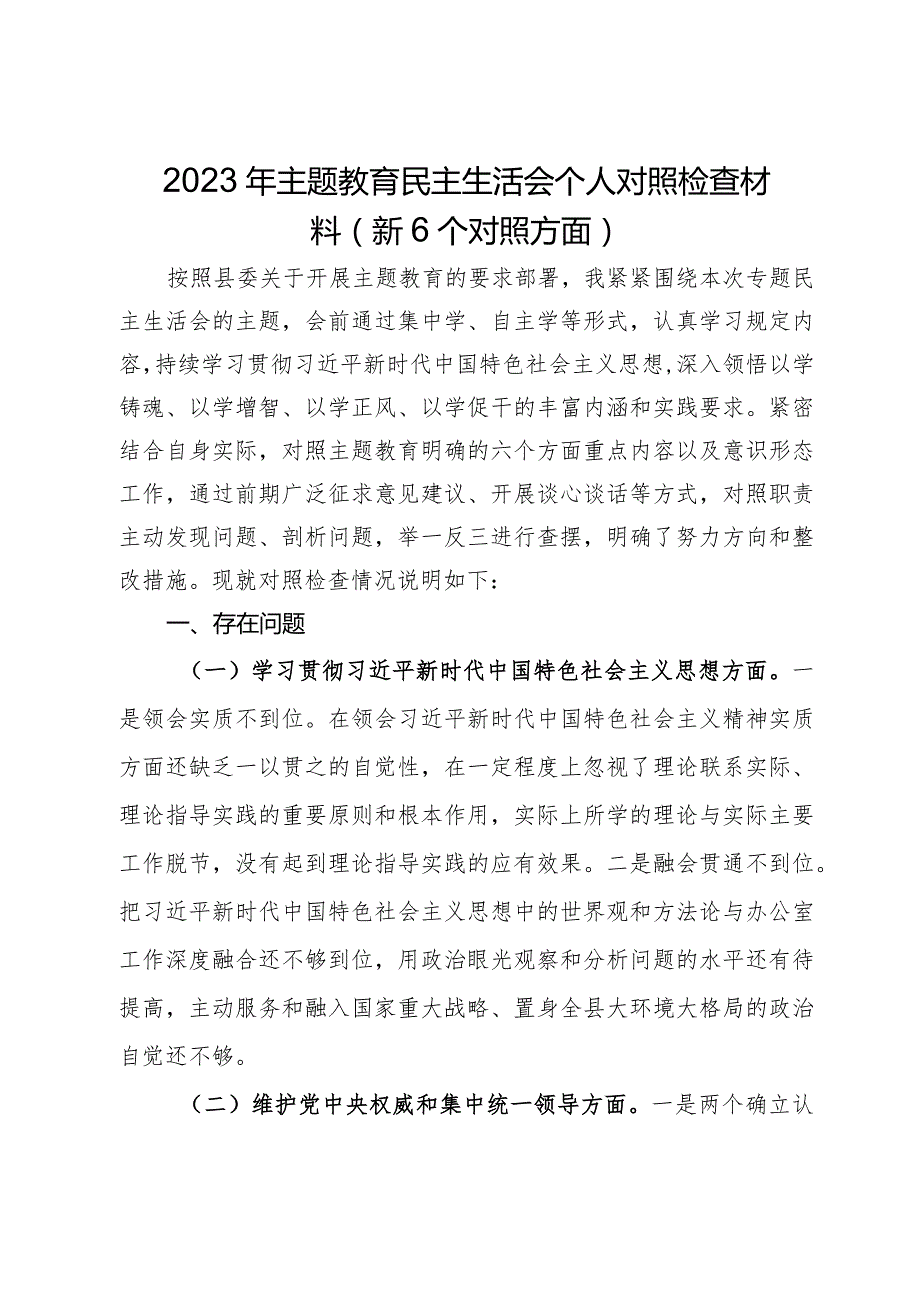 2023年主题教育民主生活会个人对照检查材料（新6个对照方面）

按照县委关于开展主题教育的要求部署，我紧紧围绕本次专题民主生活会的主题，会前通过集中学、自主学等形式，认真学习规定内容，持续学习贯彻习近平新时代中国特色社会主义思想，深入领悟以学铸魂、以学增智、以学正风、以学促干的丰富内涵和实践要求。紧密结合自身实际，对照主题教育明确的六个方面重点内容以及意识形态工作，通过前期广泛征求意见建议、开展谈心谈话等方式，对照职责主动发现问题、剖析问题，举一反三进行查摆，明确了努力方向和整改措施。现就对照检查情况说明如下：

一、存在问题

（一）学习贯彻习近平新时代中国特色社会主义思想方面。一是领会实质不到位。在领会习近平新时代中国特色社会主义精神实质方面还缺乏一以贯之的自觉性，在一定程度上忽视了理论联系实际、理论指导实践的重要原则和根本作用，实际上所学的理论与实际主要工作脱节，没有起到理论指导实践的应有效果。二是融会贯通不到位。把习近平新时代中国特色社会主义思想中的世界观和方法论与办公室工作深度融合还不够到位，用政治眼光观察和分析问题的水平还有待提高，主动服务和融入国家重大战略、置身全县大环境大格局的政治自觉还不够。

（二）维护党中央权威和集中统一领导方面。一是两个确立认